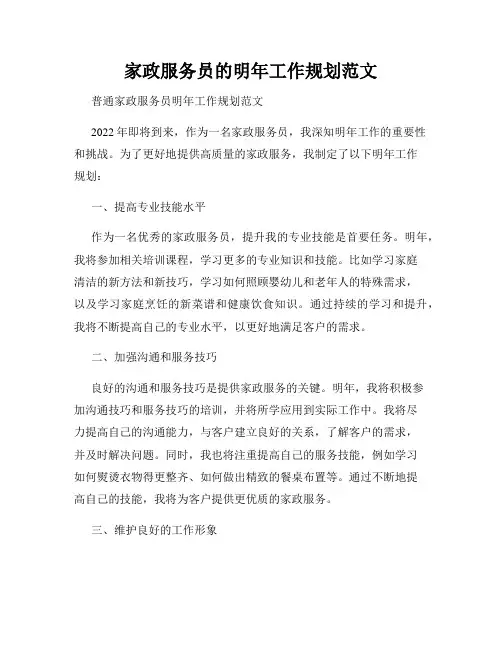 家政服务员的明年工作规划范文

普通家政服务员明年工作规划范文

2022年即将到来，作为一名家政服务员，我深知明年工作的重要性和挑战。为了更好地提供高质量的家政服务，我制定了以下明年工作规划：

一、提高专业技能水平

作为一名优秀的家政服务员，提升我的专业技能是首要任务。明年，我将参加相关培训课程，学习更多的专业知识和技能。比如学习家庭清洁的新方法和新技巧，学习如何照顾婴幼儿和老年人的特殊需求，以及学习家庭烹饪的新菜谱和健康饮食知识。通过持续的学习和提升，我将不断提高自己的专业水平，以更好地满足客户的需求。

二、加强沟通和服务技巧

良好的沟通和服务技巧是提供家政服务的关键。明年，我将积极参加沟通技巧和服务技巧的培训，并将所学应用到实际工作中。我将尽力提高自己的沟通能力，与客户建立良好的关系，了解客户的需求，并及时解决问题。同时，我也将注重提高自己的服务技能，例如学习如何熨烫衣物得更整齐、如何做出精致的餐桌布置等。通过不断地提高自己的技能，我将为客户提供更优质的家政服务。

三、维护良好的工作形象